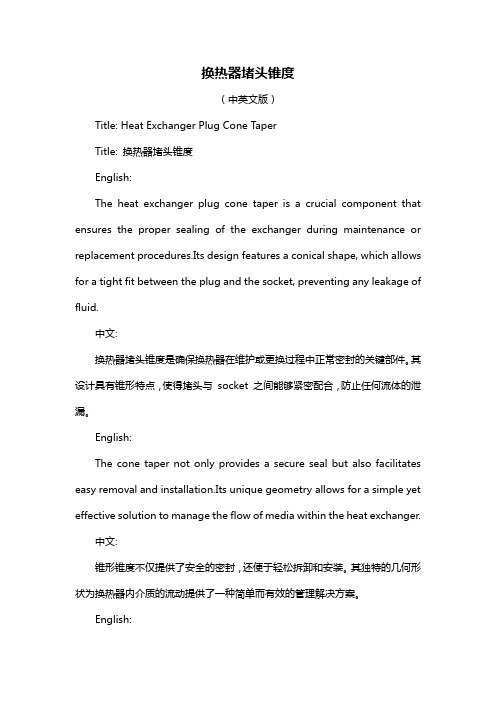 换热器堵头锥度

（中英文版）

Title: Heat Exchanger Plug Cone Taper

Title: 换热器堵头锥度

English:

The heat exchanger plug cone taper is a crucial component that ensures the proper sealing of the exchanger during maintenance or replacement procedures.Its design features a conical shape, which allows for a tight fit between the plug and the socket, preventing any leakage of fluid.

中文:

换热器堵头锥度是确保换热器在维护或更换过程中正常密封的关键部件。其设计具有锥形特点，使得堵头与 socket 之间能够紧密配合，防止任何流体的泄漏。

English:

The cone taper not only provides a secure seal but also facilitates easy removal and installation.Its unique geometry allows for a simple yet effective solution to manage the flow of media within the heat exchanger.

中文:

锥形锥度不仅提供了安全的密封，还便于轻松拆卸和安装。其独特的几何形状为换热器内介质的流动提供了一种简单而有效的管理解决方案。

English: